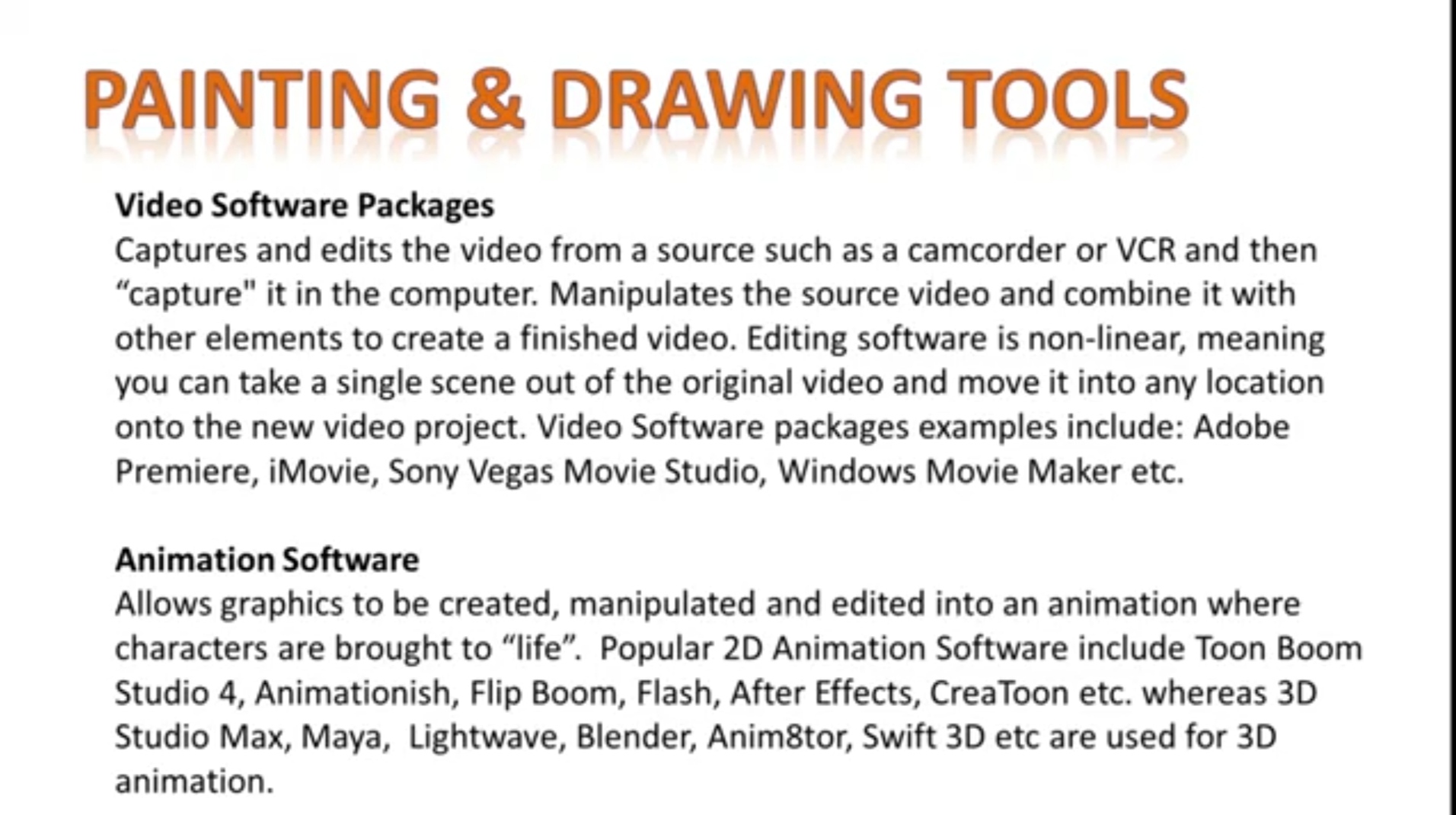 PAINTING & DRAWING TOOLS

Video Software Packages
Captures and edits the video from a source such as a camcorder or VCR and then "capture" it in the computer. Manipulates the source video and combine it with other elements to create a finished video. Editing software is non-linear, meaning you can take a single scene out of the original video and move it into any location onto the new video project. Video Software packages examples include: Adobe Premiere, iMovie, Sony Vegas Movie Studio, Windows Movie Maker etc.

Animation Software
Allows graphics to be created, manipulated and edited into an animation where characters are brought to "life". Popular 2D Animation Software include Toon Boom Studio 4, Animationish, Flip Boom, Flash, After Effects, CreaToon etc. whereas 3D Studio Max, Maya, Lightwave, Blender, Anim8tor, Swift 3D etc are used for 3D animation.